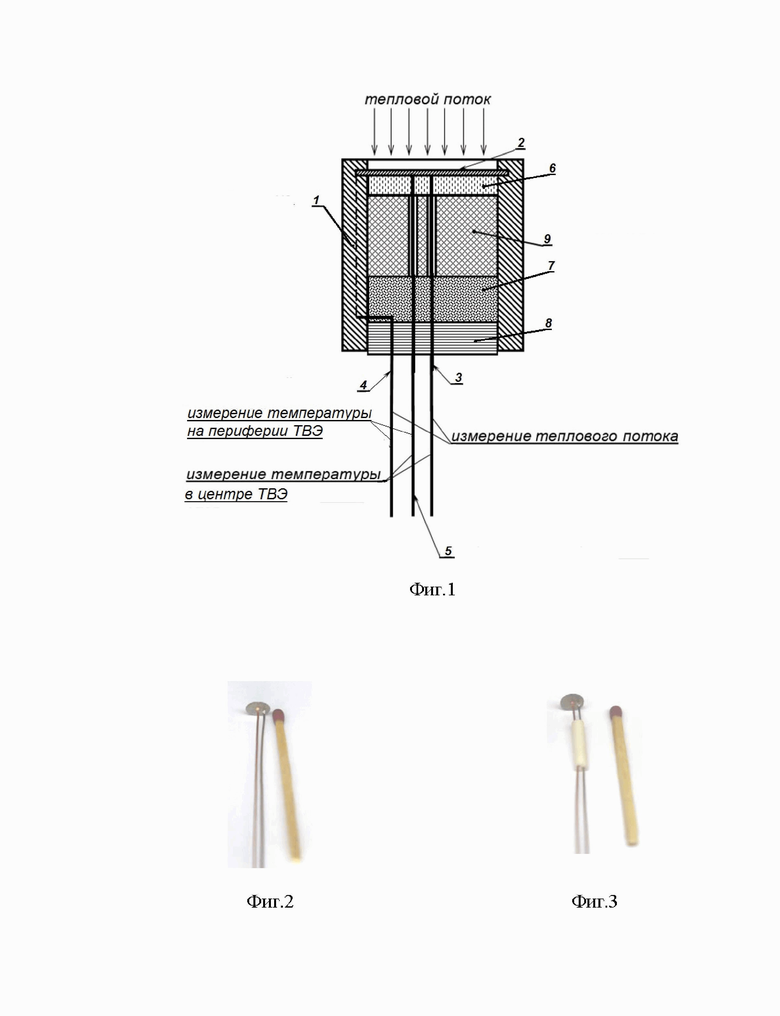 тепловой поток

2
6
1
9
7
8
4
3

измерение температуры на периферии ТВЭ
измерение теплового потока
измерение температуры в центре ТВЭ

5

Фиг.1

Фиг.2

Фиг.3